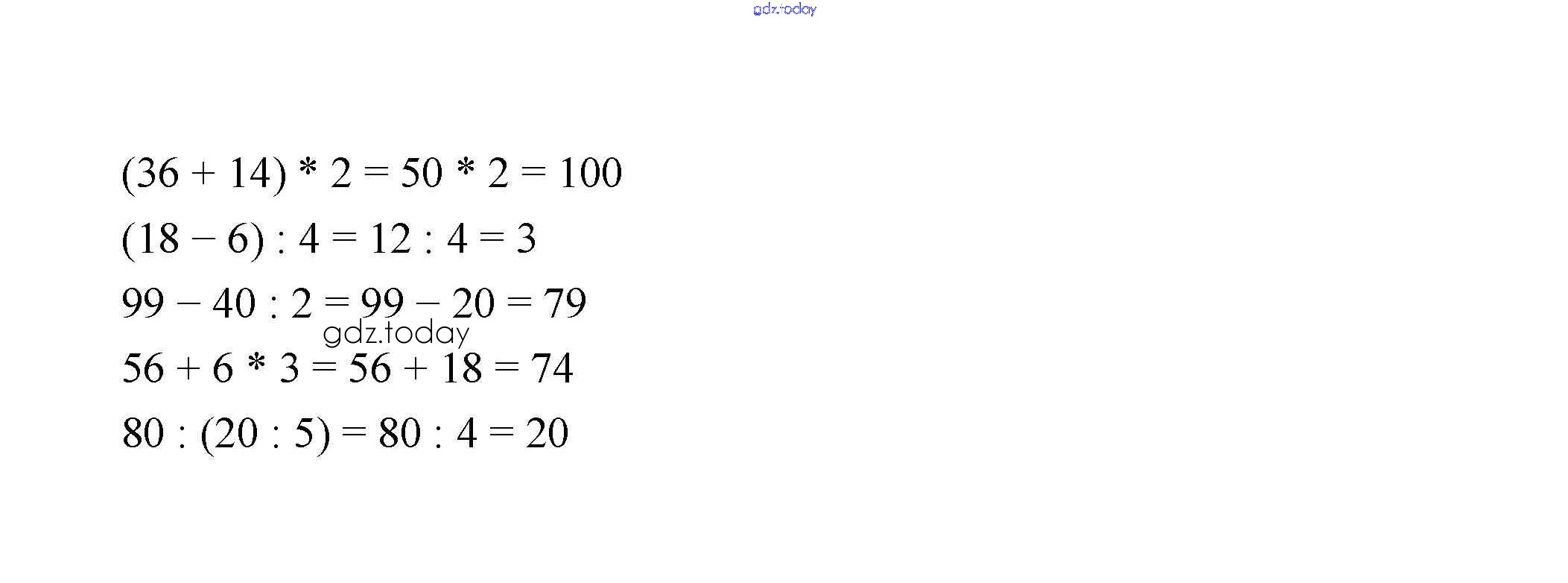 $(36 + 14) * 2 = 50 * 2 = 100$

$(18 - 6) : 4 = 12 : 4 = 3$

$99 - 40 : 2 = 99 - 20 = 79$

$56 + 6 * 3 = 56 + 18 = 74$

$80 : (20 : 5) = 80 : 4 = 20$

gdz.today